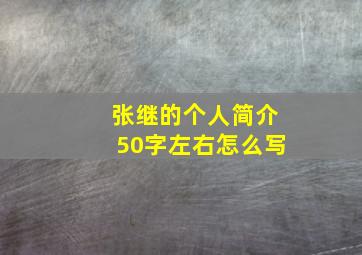 张继的个人简介
50字左右怎么写